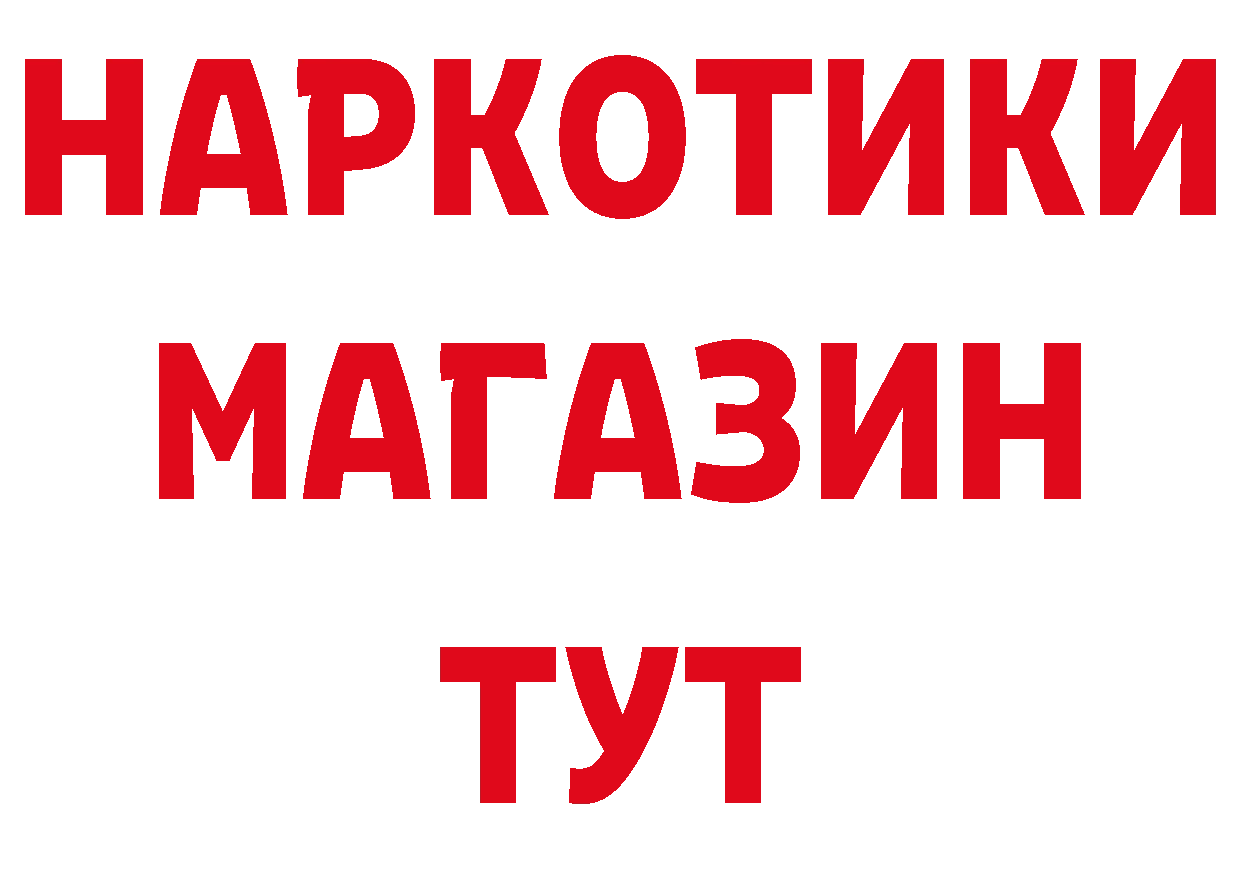 НАРКОТИКИ
МАГАЗИН
ТУТ